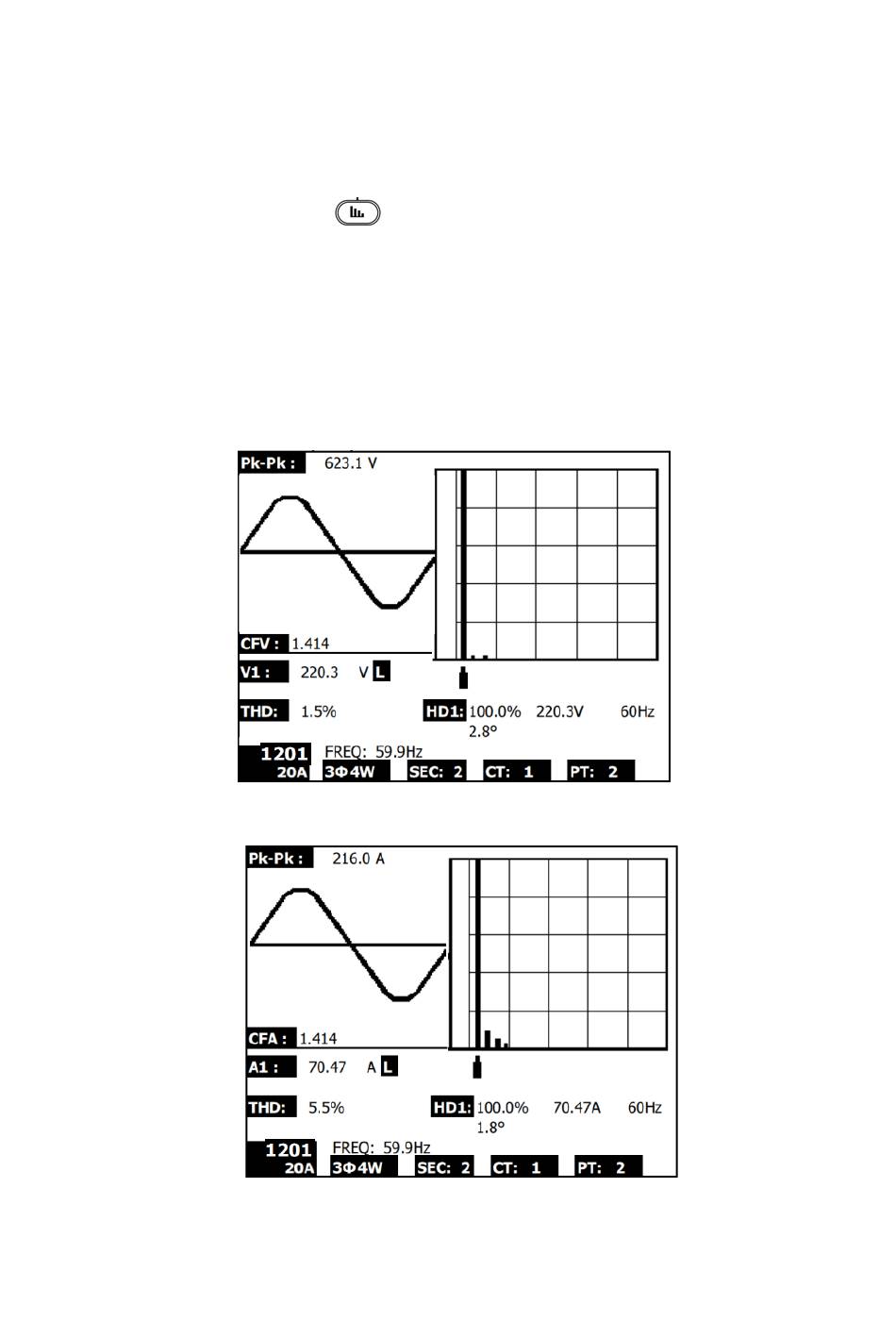 Pk-Pk : 623.1 V

CFV : 1.414

V1 : 220.3 V L

THD: 1.5%

HD1: 100.0% 220.3V 60Hz
2.8°

1201 FREQ: 59.9Hz
20A 3Φ4W SEC: 2 CT: 1 PT: 2

Pk-Pk : 216.0 A

CFA : 1.414

A1 : 70.47 A L

THD: 5.5%

HD1: 100.0% 70.47A 60Hz
1.8°

1201 FREQ: 59.9Hz
20A 3Φ4W SEC: 2 CT: 1 PT: 2